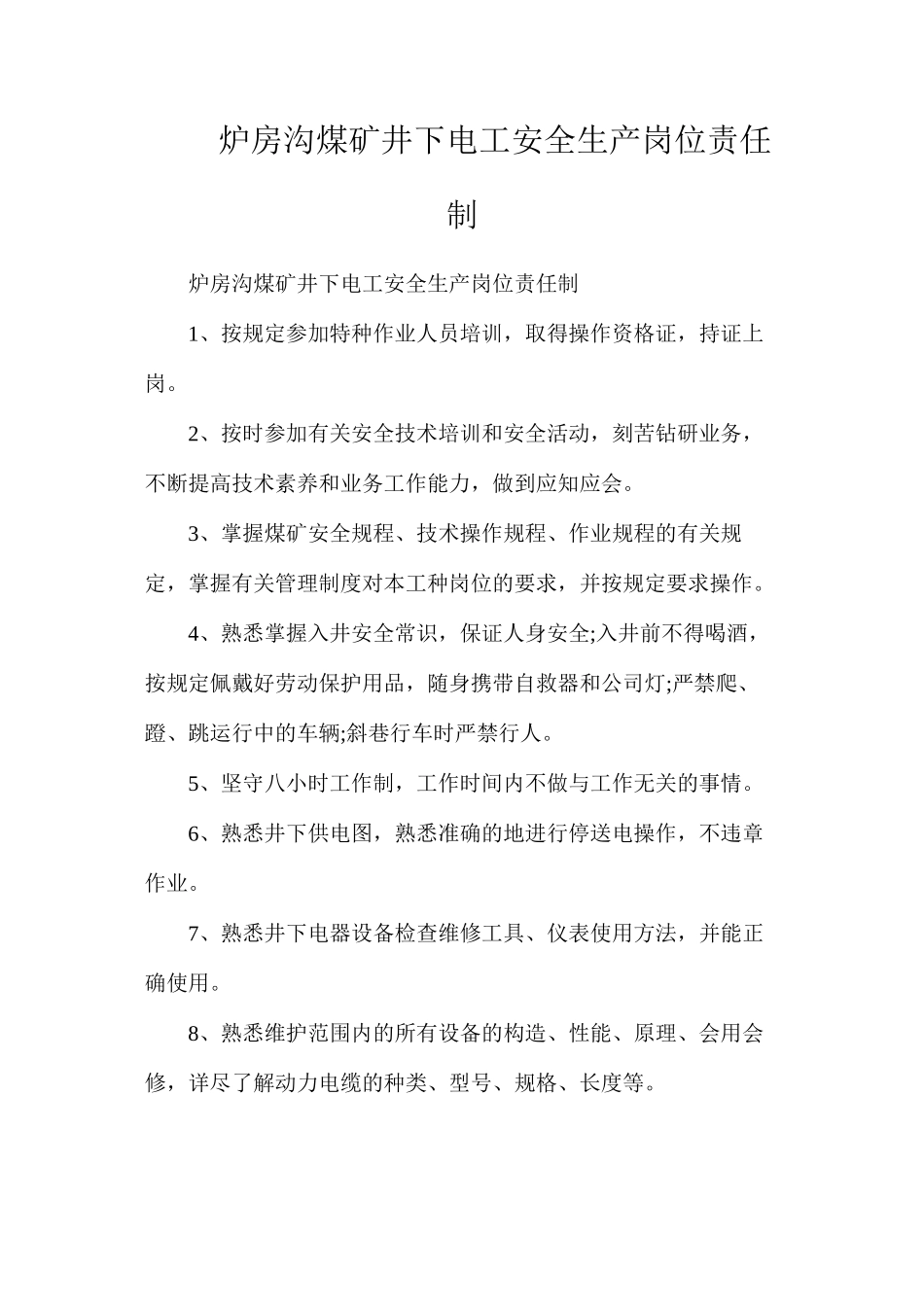 炉房沟煤矿井下电工安全生产岗位责任制

炉房沟煤矿井下电工安全生产岗位责任制

1、按规定参加特种作业人员培训，取得操作资格证，持证上岗。

2、按时参加有关安全技术培训和安全活动，刻苦钻研业务，不断提高技术素养和业务工作能力，做到应知应会。

3、掌握煤矿安全规程、技术操作规程、作业规程的有关规定，掌握有关管理制度对本工种岗位的要求，并按规定要求操作。

4、熟悉掌握入井安全常识，保证人身安全;入井前不得喝酒，按规定佩戴好劳动保护用品，随身携带自救器和公司灯;严禁爬、蹬、跳运行中的车辆;斜巷行车时严禁行人。

5、坚守八小时工作制，工作时间内不做与工作无关的事情。

6、熟悉井下供电图，熟悉准确的地进行停送电操作，不违章作业。

7、熟悉井下电器设备检查维修工具、仪表使用方法，并能正确使用。

8、熟悉维护范围内的所有设备的构造、性能、原理、会用会修，详尽了解动力电缆的种类、型号、规格、长度等。